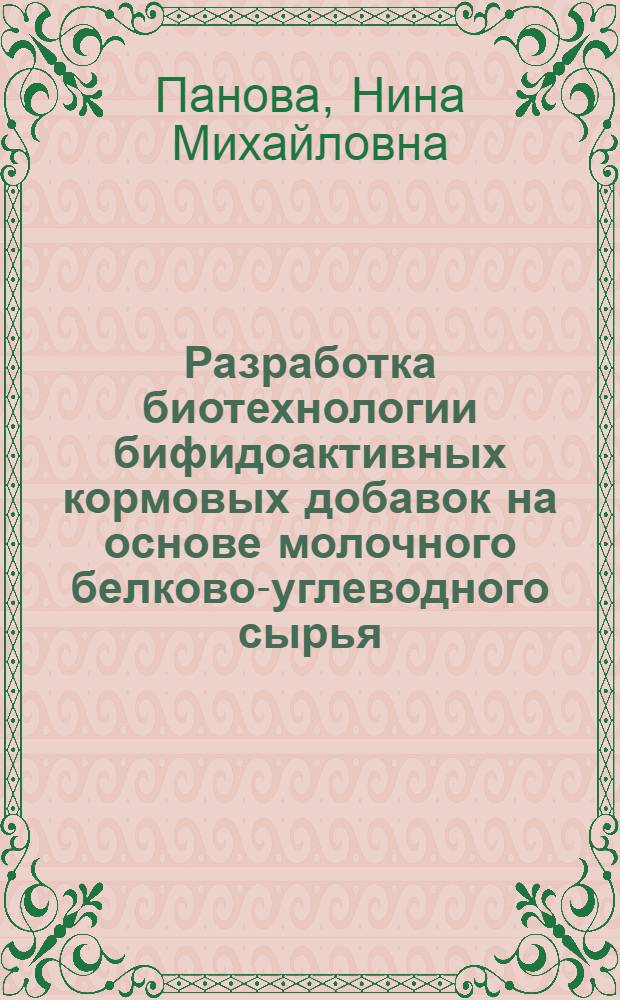 Панова, Нина Михайловна

Разработка биотехнологии бифидоактивных кормовых добавок на основе молочного белково-углеводного сырья